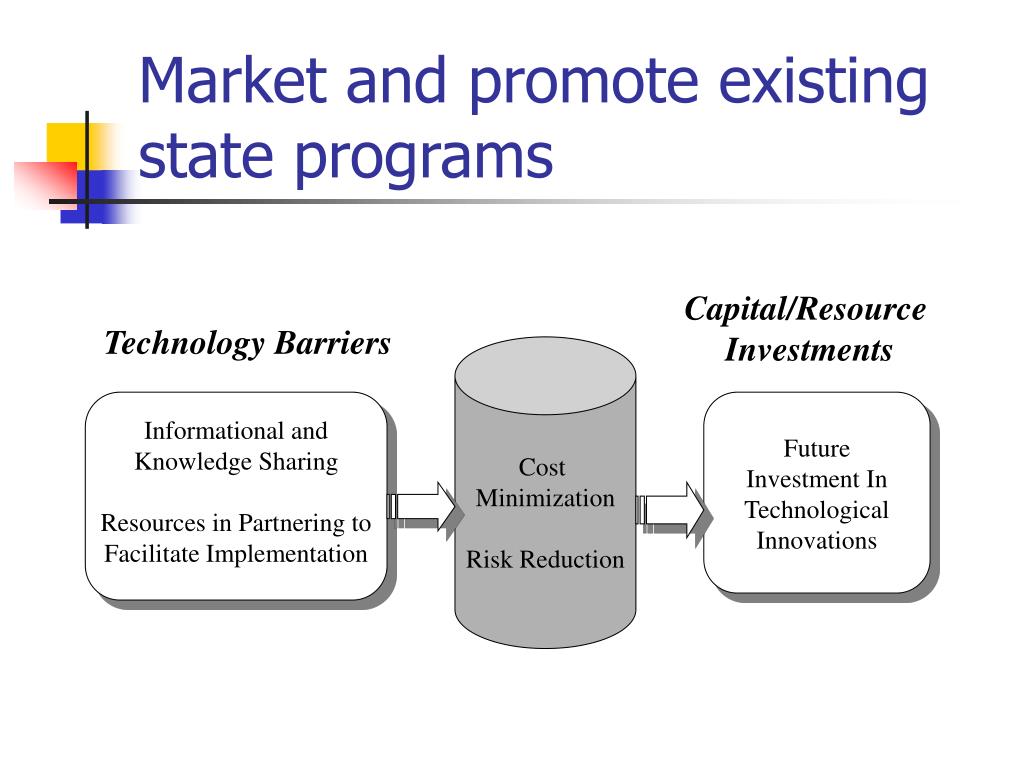 Market and promote existing state programs

Technology Barriers

Informational and Knowledge Sharing

Resources in Partnering to Facilitate Implementation

Cost Minimization

Risk Reduction

Capital/Resource Investments

Future Investment In Technological Innovations